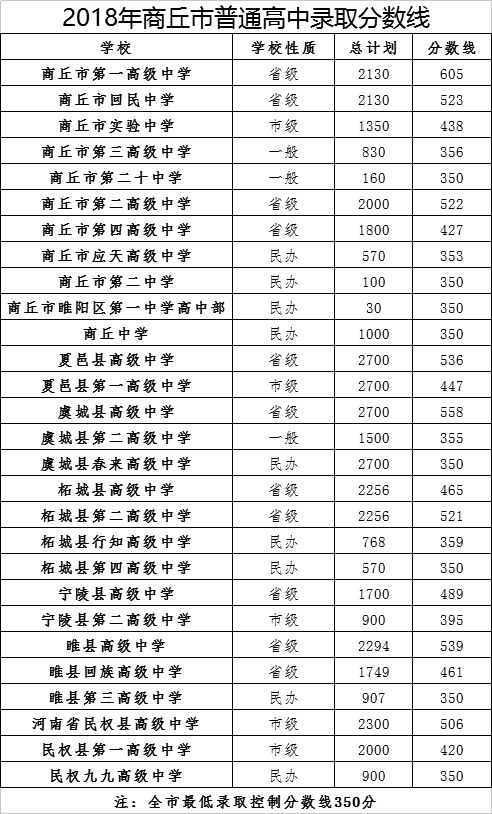 2018年商丘市普通高中录取分数线

| 学校 | 学校性质 | 总计划 | 分数线 |
|---|---|---|---|
| 商丘市第一高级中学 | 省级 | 2130 | 605 |
| 商丘市回民中学 | 省级 | 2130 | 523 |
| 商丘市实验中学 | 市级 | 1350 | 438 |
| 商丘市第三高级中学 | 一般 | 830 | 356 |
| 商丘市第二十中学 | 一般 | 160 | 350 |
| 商丘市第二高级中学 | 省级 | 2000 | 522 |
| 商丘市第四高级中学 | 省级 | 1800 | 427 |
| 商丘市应天高级中学 | 民办 | 570 | 353 |
| 商丘市第二中学 | 民办 | 100 | 350 |
| 商丘市睢阳区第一中学高中部 | 民办 | 30 | 350 |
| 商丘中学 | 民办 | 1000 | 350 |
| 夏邑县高级中学 | 省级 | 2700 | 536 |
| 夏邑县第一高级中学 | 市级 | 2700 | 447 |
| 虞城县高级中学 | 省级 | 2700 | 558 |
| 虞城县第二高级中学 | 一般 | 1500 | 355 |
| 虞城县春来高级中学 | 民办 | 2700 | 350 |
| 柘城县高级中学 | 省级 | 2256 | 465 |
| 柘城县第二高级中学 | 省级 | 2256 | 521 |
| 柘城县行知高级中学 | 民办 | 768 | 359 |
| 柘城县第四高级中学 | 民办 | 570 | 350 |
| 宁陵县高级中学 | 省级 | 1700 | 489 |
| 宁陵县第二高级中学 | 市级 | 900 | 395 |
| 睢县高级中学 | 省级 | 2294 | 539 |
| 睢县回族高级中学 | 省级 | 1749 | 461 |
| 睢县第三高级中学 | 民办 | 907 | 350 |
| 河南省民权县高级中学 | 市级 | 2300 | 506 |
| 民权县第一高级中学 | 市级 | 2000 | 420 |
| 民权九九高级中学 | 民办 | 900 | 350 |

注：全市最低录取控制分数线350分